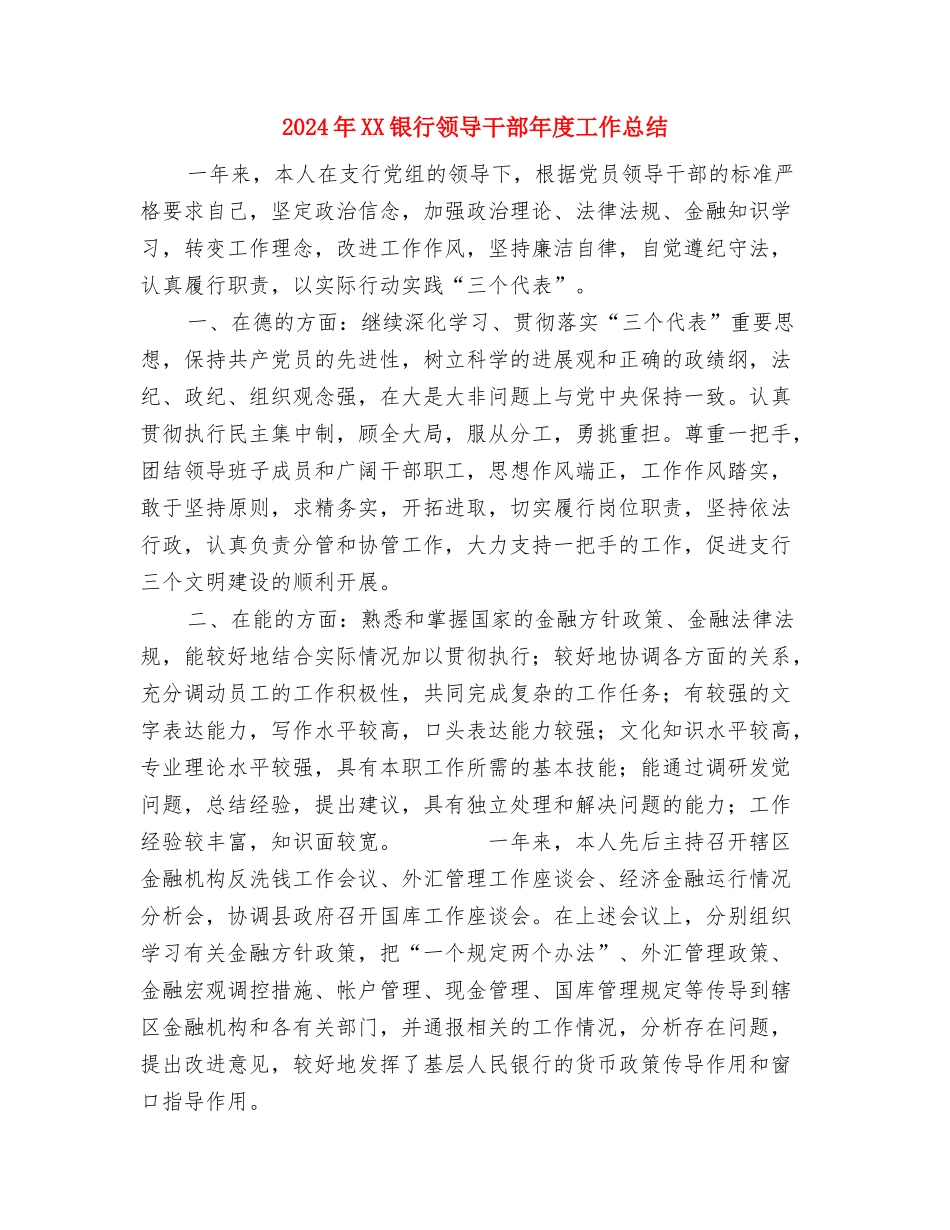 2024年XX银行领导干部年度工作总结

一年来，本人在支行党组的领导下，根据党员领导干部的标准严格要求自己，坚定政治信念，加强政治理论、法律法规、金融知识学习，转变工作理念，改进工作作风，坚持廉洁自律，自觉遵纪守法，认真履行职责，以实际行动实践“三个代表”。

一、在德的方面：继续深化学习、贯彻落实“三个代表”重要思想，保持共产党员的先进性，树立科学的进展观和正确的政绩纲，法纪、政纪、组织观念强，在大是大非问题上与党中央保持一致。认真贯彻执行民主集中制，顾全大局，服从分工，勇挑重担。尊重一把手，团结领导班子成员和广阔干部职工，思想作风端正，工作作风踏实，敢于坚持原则，求精务实，开拓进取，切实履行岗位职责，坚持依法行政，认真负责分管和协管工作，大力支持一把手的工作，促进支行三个文明建设的顺利开展。

二、在能的方面：熟悉和掌握国家的金融方针政策、金融法律法规，能较好地结合实际情况加以贯彻执行；较好地协调各方面的关系，充分调动员工的工作积极性，共同完成复杂的工作任务；有较强的文字表达能力，写作水平较高，口头表达能力较强；文化知识水平较高，专业理论水平较强，具有本职工作所需的基本技能；能通过调研发觉问题，总结经验，提出建议，具有独立处理和解决问题的能力；工作经验较丰富，知识面较宽。　　一年来，本人先后主持召开辖区金融机构反洗钱工作会议、外汇管理工作座谈会、经济金融运行情况分析会，协调县政府召开国库工作座谈会。在上述会议上，分别组织学习有关金融方针政策，把“一个规定两个办法”、外汇管理政策、金融宏观调控措施、帐户管理、现金管理、国库管理规定等传导到辖区金融机构和各有关部门，并通报相关的工作情况，分析存在问题，提出改进意见，较好地发挥了基层人民银行的货币政策传导作用和窗口指导作用。